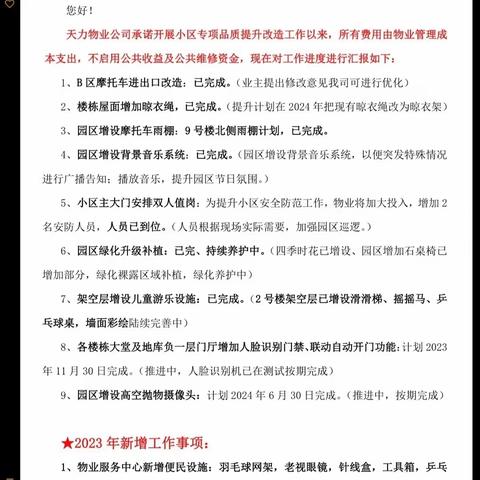 您好！

天力物业公司承诺开展小区专项品质提升改造工作以来，所有费用由物业管理成本支出，不启用公共收益及公共维修资金，现在对工作进度进行汇报如下：

1、B 区摩托车进出口改造：已完成。（业主提出修改意见我司可进行优化）

2、楼栋屋面增加晾衣绳，已完成。（提升计划在 2024 年把现有晾衣绳改为晾衣架）

3、园区增设摩托车雨棚：9 号楼北侧雨棚计划，已完成。

4、园区增设背景音乐系统：已完成。（园区增设背景音乐系统，以便突发特殊情况进行广播告知：播放音乐，提升园区节日氛围。）

5、小区主大门安排双人值岗：为提升小区安全防范工作，物业将加大投入，增加 2 名安防人员，人员已到位。（人员根据现场实际需要，加强园区巡逻。）

6、园区绿化升级补植：已完、持续养护中。（四季时花已增设、园区增加石桌椅已增加部分，绿化裸露区域补植，绿化养护中）

7、架空层增设儿童游乐设施：已完成。（2 号楼架空层已增设滑滑梯、摇摇马、乒乓球桌，墙面彩绘陆续完善中）

8、各楼栋大堂及地库负一层门厅增加人脸识别门禁、联动自动开门功能：计划 2023 年 11 月 30 日完成。（推进中，人脸识别机已在测试按期完成）

9、园区增设高空抛物摄像头：计划 2024 年 6 月 30 日完成。（推进中，按期完成）

★2023 年新增工作事项：

1、物业服务中心新增便民设施：羽毛球网架，老视眼镜，针线盒，工具箱，乒乓